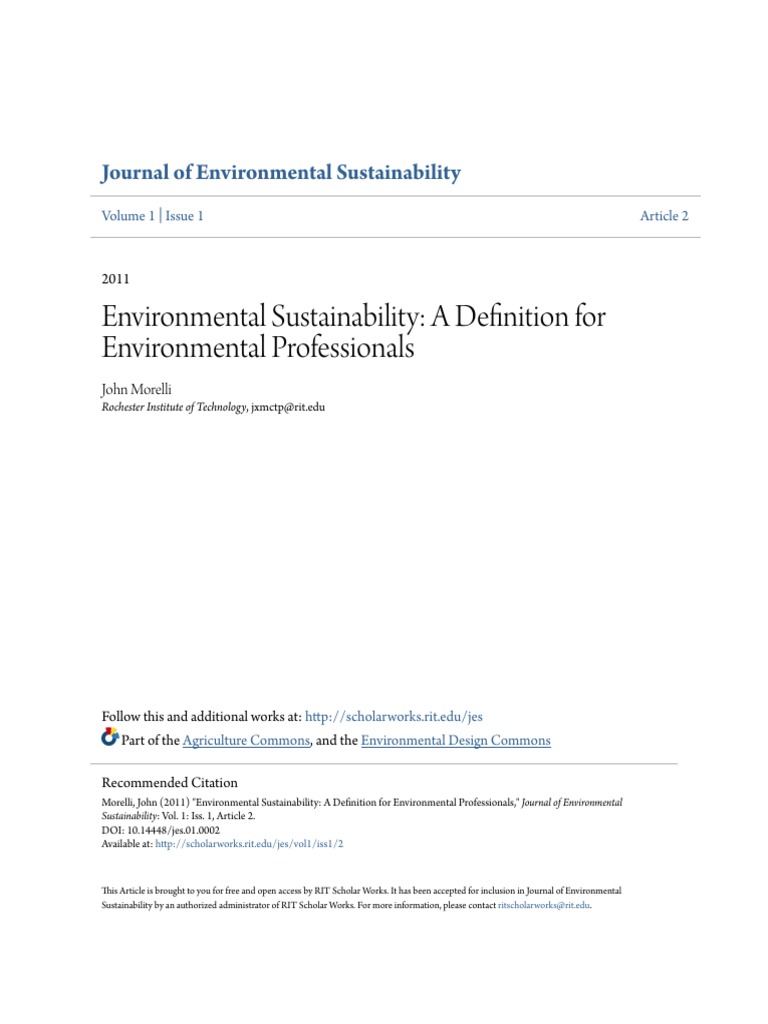 Journal of Environmental Sustainability

Volume 1 | Issue 1

Article 2

2011

Environmental Sustainability: A Definition for Environmental Professionals

John Morelli
Rochester Institute of Technology, jxmctp@rit.edu

Follow this and additional works at: http://scholarworks.rit.edu/jes

Part of the Agriculture Commons, and the Environmental Design Commons

Recommended Citation
Morelli, John (2011) "Environmental Sustainability: A Definition for Environmental Professionals," Journal of Environmental Sustainability: Vol. 1: Iss. 1, Article 2.
DOI: 10.14448/jes.01.0002
Available at: http://scholarworks.rit.edu/jes/vol1/iss1/2

This Article is brought to you for free and open access by RIT Scholar Works. It has been accepted for inclusion in Journal of Environmental Sustainability by an authorized administrator of RIT Scholar Works. For more information, please contact ritscholarworks@rit.edu.